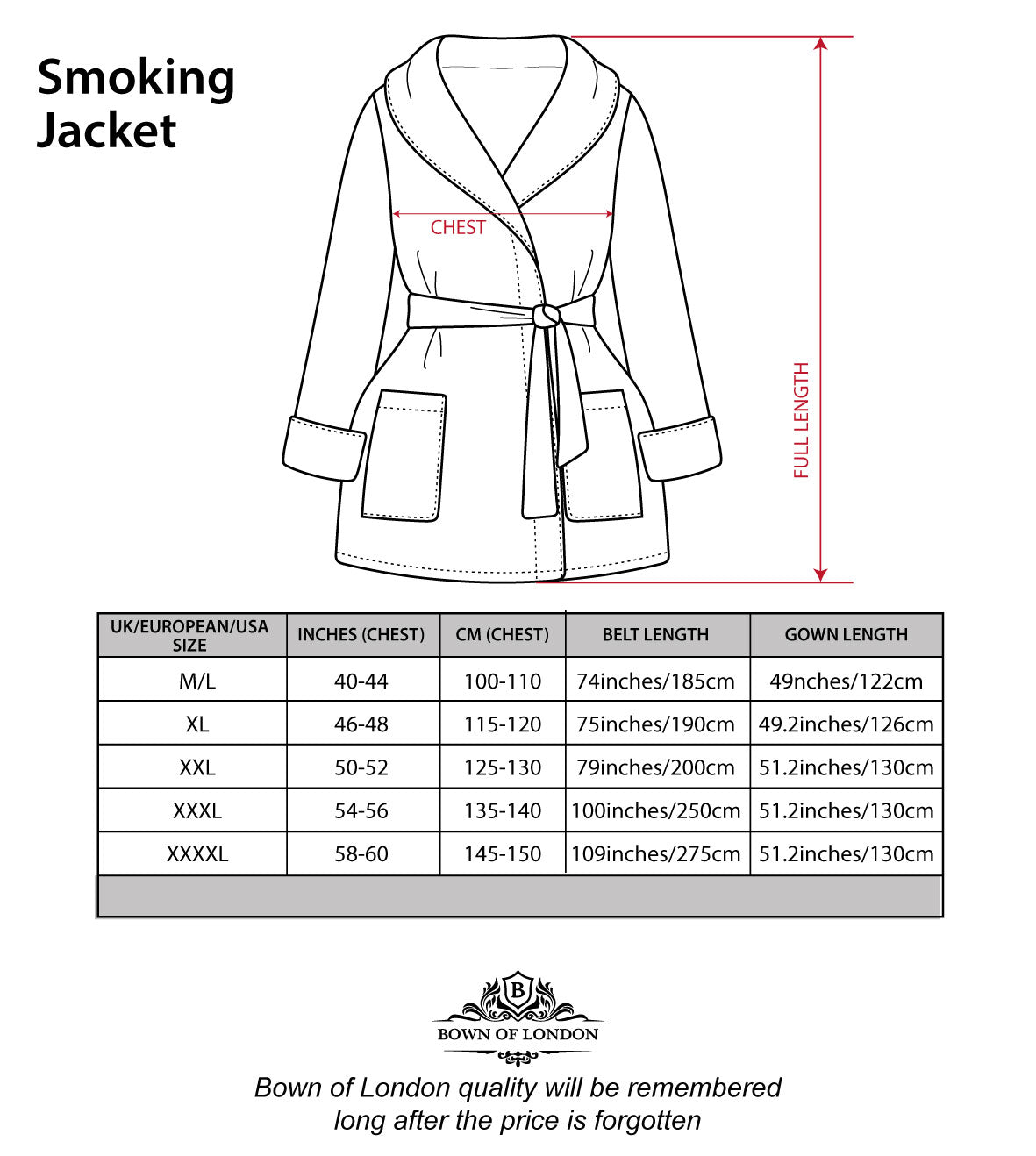 Smoking Jacket

CHEST

FULL LENGTH

| UK/EUROPEAN/USA SIZE | INCHES (CHEST) | CM (CHEST) | BELT LENGTH | GOWN LENGTH |
|---|---|---|---|---|
| M/L | 40-44 | 100-110 | 74inches/185cm | 49nches/122cm |
| XL | 46-48 | 115-120 | 75inches/190cm | 49.2inches/126cm |
| XXL | 50-52 | 125-130 | 79inches/200cm | 51.2inches/130cm |
| XXXL | 54-56 | 135-140 | 100inches/250cm | 51.2inches/130cm |
| XXXXL | 58-60 | 145-150 | 109inches/275cm | 51.2inches/130cm |

B
BOWN OF LONDON

Bown of London quality will be remembered long after the price is forgotten